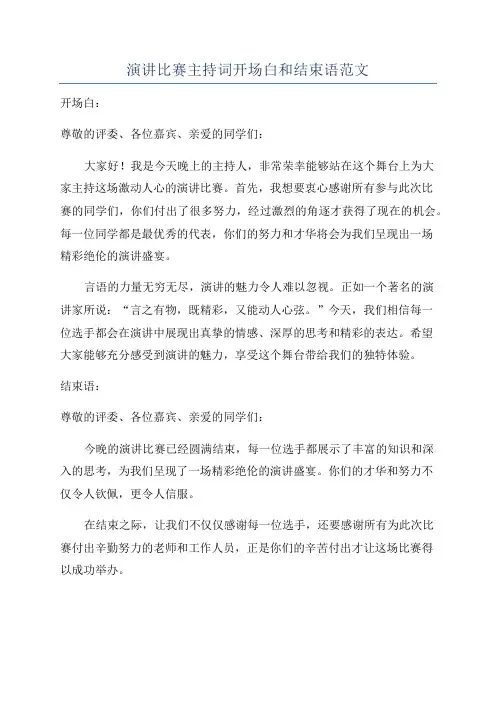 演讲比赛主持词开场白和结束语范文

开场白：

尊敬的评委、各位嘉宾、亲爱的同学们：

大家好！我是今天晚上的主持人，非常荣幸能够站在这个舞台上为大家主持这场激动人心的演讲比赛。首先，我想要衷心感谢所有参与此次比赛的同学们，你们付出了很多努力，经过激烈的角逐才获得了现在的机会。每一位同学都是最优秀的代表，你们的努力和才华将会为我们呈现出一场精彩绝伦的演讲盛宴。

言语的力量无穷无尽，演讲的魅力令人难以忽视。正如一个著名的演讲家所说：“言之有物，既精彩，又能动人心弦。”今天，我们相信每一位选手都会在演讲中展现出真挚的情感、深厚的思考和精彩的表达。希望大家能够充分感受到演讲的魅力，享受这个舞台带给我们的独特体验。

结束语：

尊敬的评委、各位嘉宾、亲爱的同学们：

今晚的演讲比赛已经圆满结束，每一位选手都展示了丰富的知识和深入的思考，为我们呈现了一场精彩绝伦的演讲盛宴。你们的才华和努力不仅令人钦佩，更令人信服。

在结束之际，让我们不仅仅感谢每一位选手，还要感谢所有为此次比赛付出辛勤努力的老师和工作人员，正是你们的辛苦付出才让这场比赛得以成功举办。